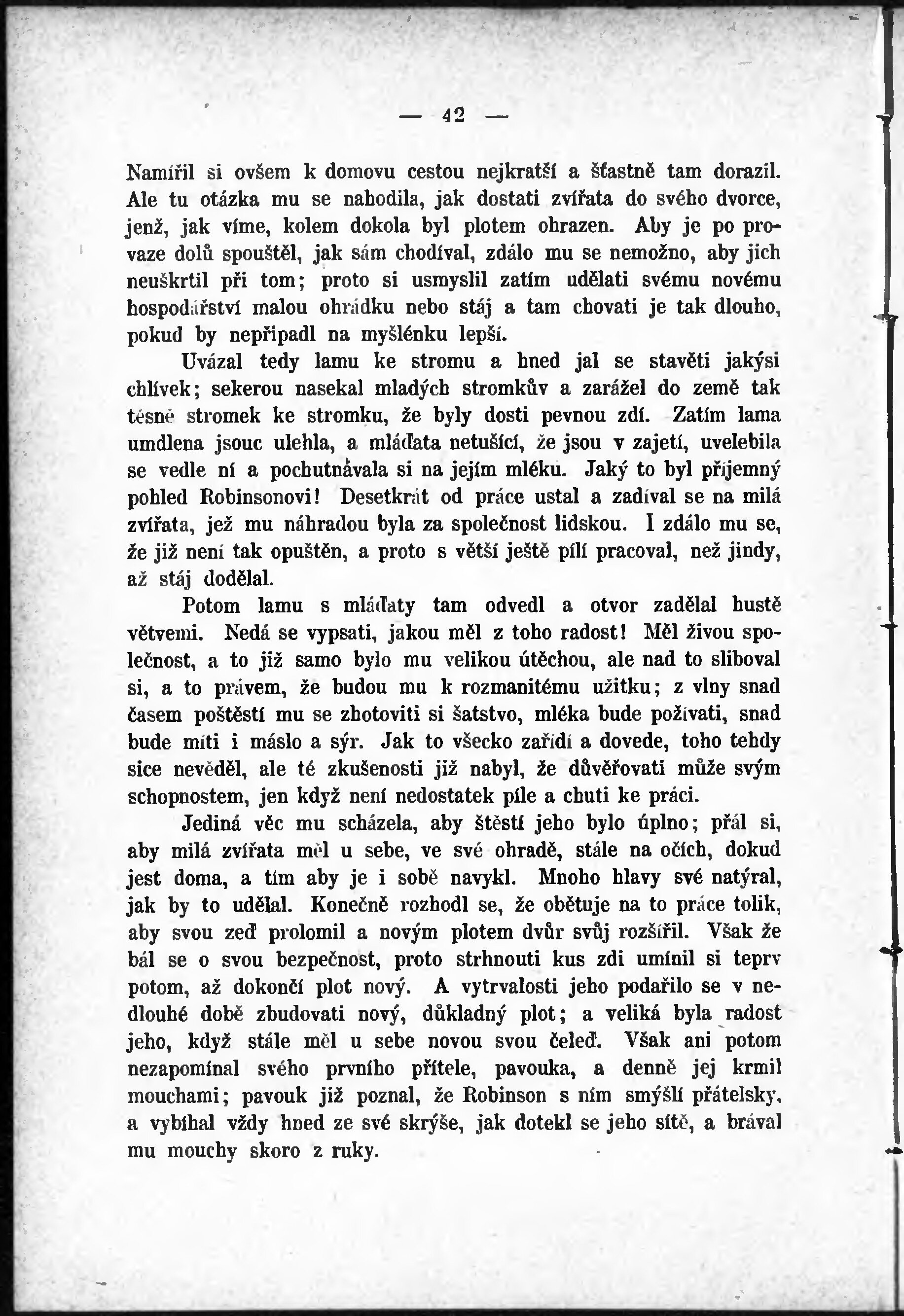 — 42 —

Namířil si ovšem k domovu cestou nejkratší a šťastně tam dorazil. Ale tu otázka mu se nahodila, jak dostati zvířata do svého dvorce, jenž, jak víme, kolem dokola byl plotem ohrazen. Aby je po provaze dolů spouštěl, jak sám chodíval, zdálo mu se nemožno, aby jich neuškrtil při tom; proto si usmyslil zatím udělati svému novému hospodářství malou ohrádku nebo stáj a tam chovati je tak dlouho, pokud by nepřipadl na myšlénku lepší.

Uvázal tedy lamu ke stromu a hned jal se stavěti jakýsi chlívek; sekerou nasekal mladých stromkův a zarážel do země tak těsně stromek ke stromku, že byly dosti pevnou zdí. Zatím lama umdlena jsouc ulehla, a mláďata netušící, že jsou v zajetí, uvelebila se vedle ní a pochutnávala si na jejím mléku. Jaký to byl příjemný pohled Robinsonovi! Desetkrát od práce ustal a zadíval se na milá zvířata, jež mu náhradou byla za společnost lidskou. I zdálo mu se, že již není tak opuštěn, a proto s větší ještě pílí pracoval, než jindy, až stáj dodělal.

Potom lamu s mláďaty tam odvedl a otvor zadělal hustě větvemi. Nedá se vypsati, jakou měl z toho radost! Měl živou společnost, a to již samo bylo mu velikou útěchou, ale nad to sliboval si, a to právem, že budou mu k rozmanitému užitku; z vlny snad časem poštěstí mu se zhotoviti si šatstvo, mléka bude požívati, snad bude míti i máslo a sýr. Jak to všecko zařídí a dovede, toho tehdy sice nevěděl, ale té zkušenosti již nabyl, že důvěřovati může svým schopnostem, jen když není nedostatek píle a chuti ke práci.

Jediná věc mu scházela, aby štěstí jeho bylo úplno; přál si, aby milá zvířata měl u sebe, ve své ohradě, stále na očích, dokud jest doma, a tím aby je i sobě navykl. Mnoho hlavy své natýral, jak by to udělal. Konečně rozhodl se, že obětuje na to práce tolik, aby svou zeď prolomil a novým plotem dvůr svůj rozšířil. Však že bál se o svou bezpečnost, proto strhnouti kus zdi umínil si teprv potom, až dokončí plot nový. A vytrvalosti jeho podařilo se v nedlouhé době zbudovati nový, důkladný plot; a veliká byla radost jeho, když stále měl u sebe novou svou čeleď. Však ani potom nezapomínal svého prvního přítele, pavouka, a denně jej krmil mouchami; pavouk již poznal, že Robinson s ním smýšlí přátelsky, a vybíhal vždy hned ze své skrýše, jak dotekl se jeho sítě, a brával mu mouchy skoro z ruky.